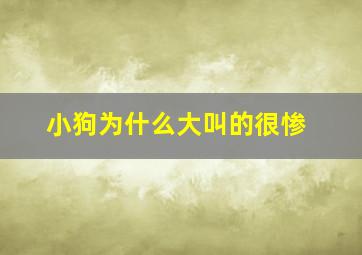 小狗为什么大叫的很惨